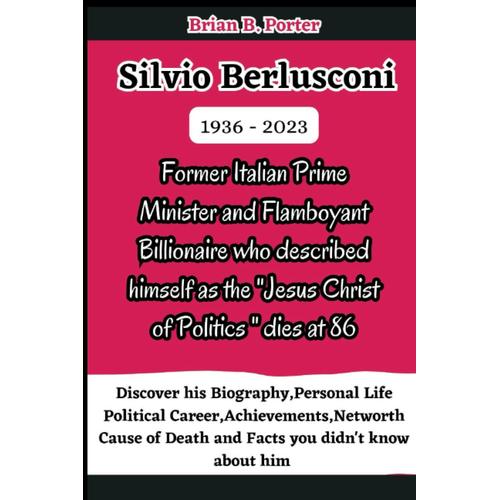 Brian B. Porter

Silvio Berlusconi

1936 - 2023

Former Italian Prime Minister and Flamboyant Billionaire who described himself as the "Jesus Christ of Politics " dies at 86

Discover his Biography,Personal Life Political Career,Achievements,Networth Cause of Death and Facts you didn't know about him